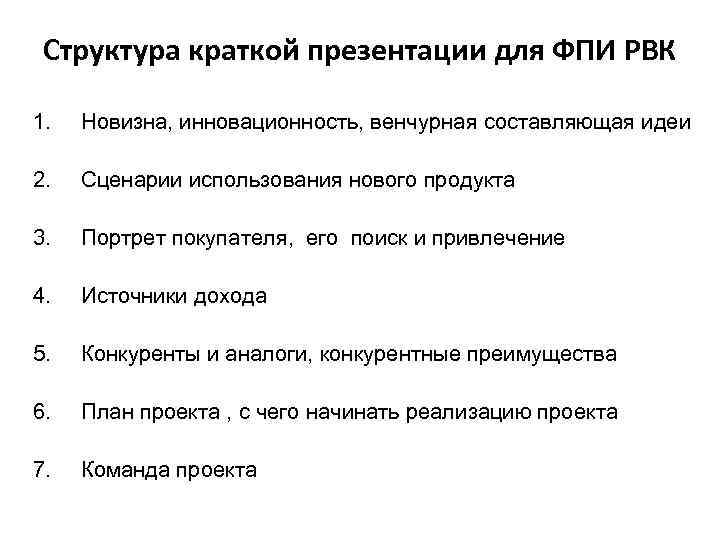 Структура краткой презентации для ФПИ РВК

1. Новизна, инновационность, венчурная составляющая идеи

2. Сценарии использования нового продукта

3. Портрет покупателя, его поиск и привлечение

4. Источники дохода

5. Конкуренты и аналоги, конкурентные преимущества

6. План проекта , с чего начинать реализацию проекта

7. Команда проекта